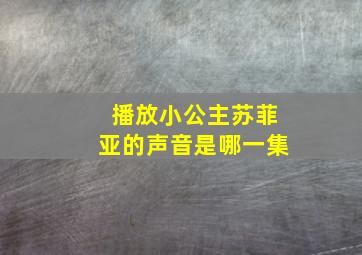 播放小公主苏菲亚的声音是哪一集